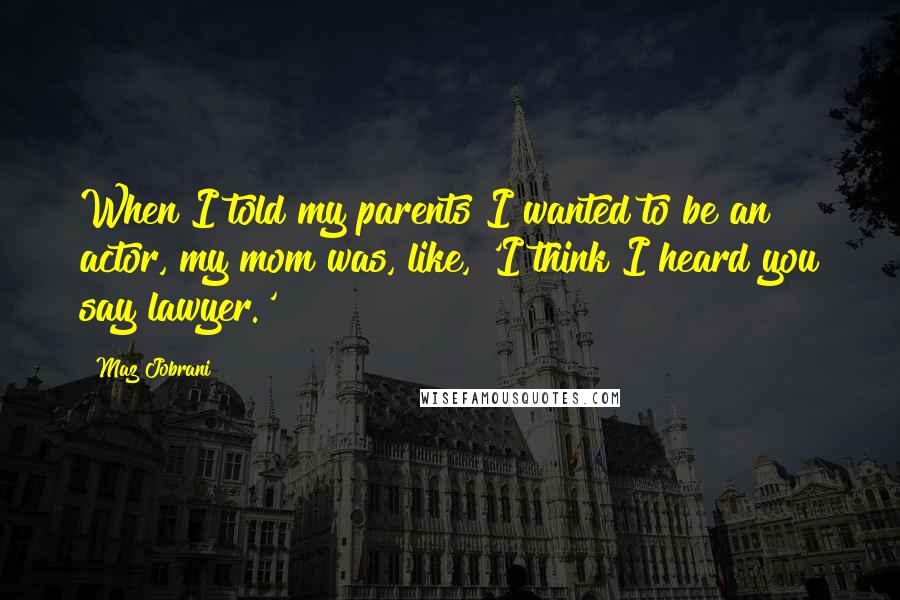 When I told my parents I wanted to be an actor, my mom was, like, 'I think I heard you say lawyer.'

Maz Jobrani

WISEFAMOUSQUOTES.COM